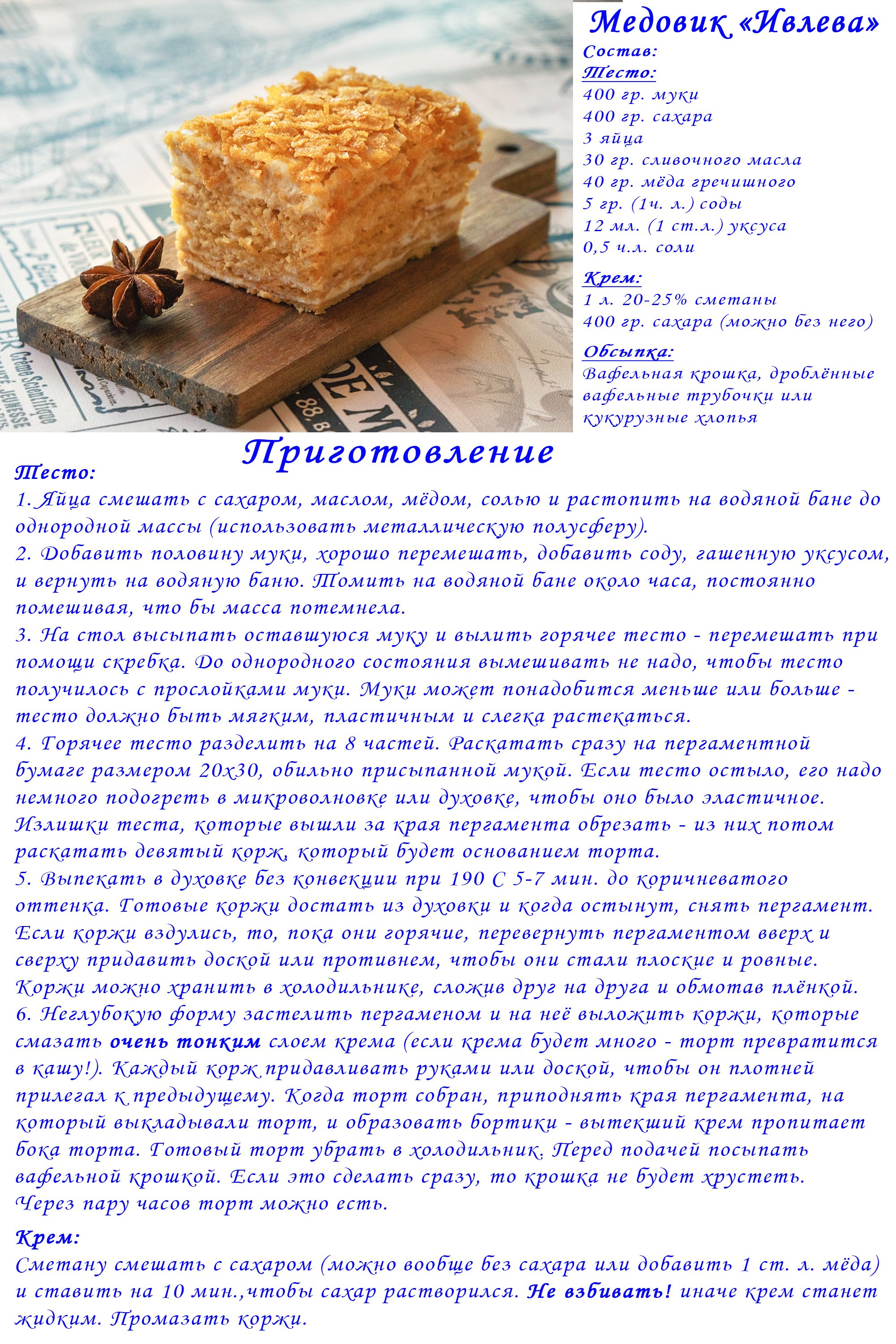 Медовик «Ивлева»

Состав:

Тесто:

400 гр. муки
400 гр. сахара
3 яйца
30 гр. сливочного масла
40 гр. мёда гречишного
5 гр. (1ч. л.) соды
12 мл. (1 ст.л.) уксуса
0,5 ч.л. соли

Крем:

1 л. 20-25% сметаны
400 гр. сахара (можно без него)

Обсыпка:

Вафельная крошка, дроблённые вафельные трубочки или кукурузные хлопья

Приготовление

Тесто:

1. Яйца смешать с сахаром, маслом, мёдом, солью и растопить на водяной бане до однородной массы (использовать металлическую полусферу).
2. Добавить половину муки, хорошо перемешать, добавить соду, гашенную уксусом, и вернуть на водяную баню. Томить на водяной бане около часа, постоянно помешивая, что бы масса потемнела.
3. На стол высыпать оставшуюся муку и вылить горячее тесто - перемешать при помощи скребка. До однородного состояния вымешивать не надо, чтобы тесто получилось с прослойками муки. Муки может понадобится меньше или больше - тесто должно быть мягким, пластичным и слегка растекаться.
4. Горячее тесто разделить на 8 частей. Раскатать сразу на пергаментной бумаге размером 20х30, обильно присыпанной мукой. Если тесто остыло, его надо немного подогреть в микроволновке или духовке, чтобы оно было эластичное. Излишки теста, которые вышли за края пергамента обрезать - из них потом раскатать девятый корж, который будет основанием торта.
5. Выпекать в духовке без конвекции при 190 С 5-7 мин. до коричневатого оттенка. Готовые коржи достать из духовки и когда остынут, снять пергамент. Если коржи вздулись, то, пока они горячие, перевернуть пергаментом вверх и сверху придавить доской или противнем, чтобы они стали плоские и ровные. Коржи можно хранить в холодильнике, сложив друг на друга и обмотав плёнкой.
6. Неглубокую форму застелить пергаменом и на неё выложить коржи, которые смазать очень тонким слоем крема (если крема будет много - торт превратится в кашу!). Каждый корж придавливать руками или доской, чтобы он плотней прилегал к предыдущему. Когда торт собран, приподнять края пергамента, на который выкладывали торт, и образовать бортики - вытекший крем пропитает бока торта. Готовый торт убрать в холодильник. Перед подачей посыпать вафельной крошкой. Если это сделать сразу, то крошка не будет хрустеть. Через пару часов торт можно есть.

Крем:

Сметану смешать с сахаром (можно вообще без сахара или добавить 1 ст. л. мёда) и ставить на 10 мин.,чтобы сахар растворился. Не взбивать! иначе крем станет жидким. Промазать коржи.